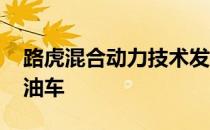 路虎混合动力技术发
油车